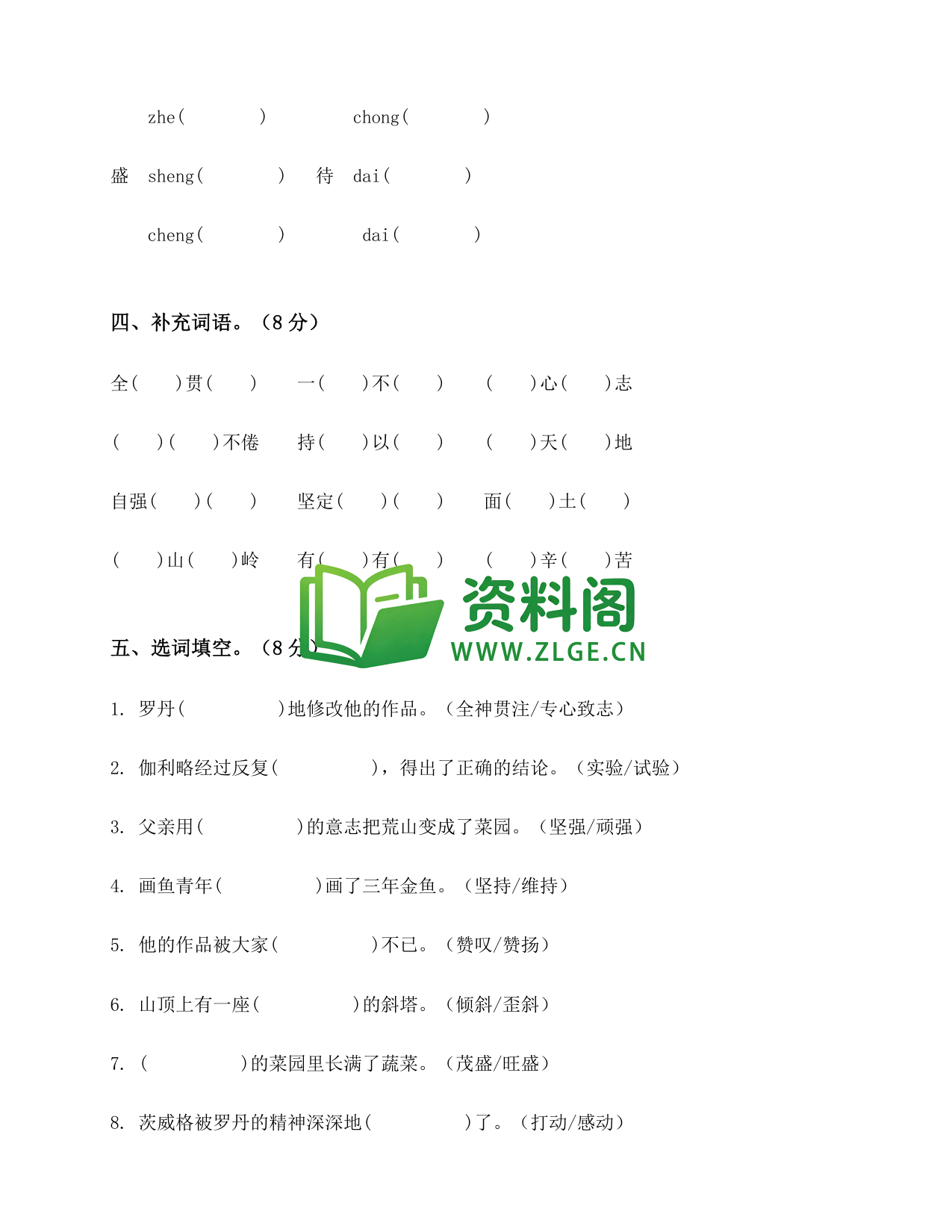 zhe(　　　)　　　chong(　　　)

盛　sheng(　　　)　待　dai(　　　)

cheng(　　　)　　　dai(　　　)

四、补充词语。(8 分)

全(　　)贯(　　)　一(　　)不(　　)　(　　)心(　　)志

(　　)(　　)不倦　持(　　)以(　　)　(　　)天(　　)地

自强(　　)(　　)　坚定(　　)(　　)　面(　　)土(　　)

(　　)山(　　)岭　有(　　)有(　　)　(　　)辛(　　)苦

资料阁
WWW.ZLGE.CN

五、选词填空。(8 分)

1. 罗丹(　　　　)地修改他的作品。(全神贯注/专心致志)

2. 伽利略经过反复(　　　　)，得出了正确的结论。(实验/试验)

3. 父亲用(　　　　)的意志把荒山变成了菜园。(坚强/顽强)

4. 画鱼青年(　　　　)画了三年金鱼。(坚持/维持)

5. 他的作品被大家(　　　　)不已。(赞叹/赞扬)

6. 山顶上有一座(　　　　)的斜塔。(倾斜/歪斜)

7. (　　　　)的菜园里长满了蔬菜。(茂盛/旺盛)

8. 茨威格被罗丹的精神深深地(　　　　)了。(打动/感动)